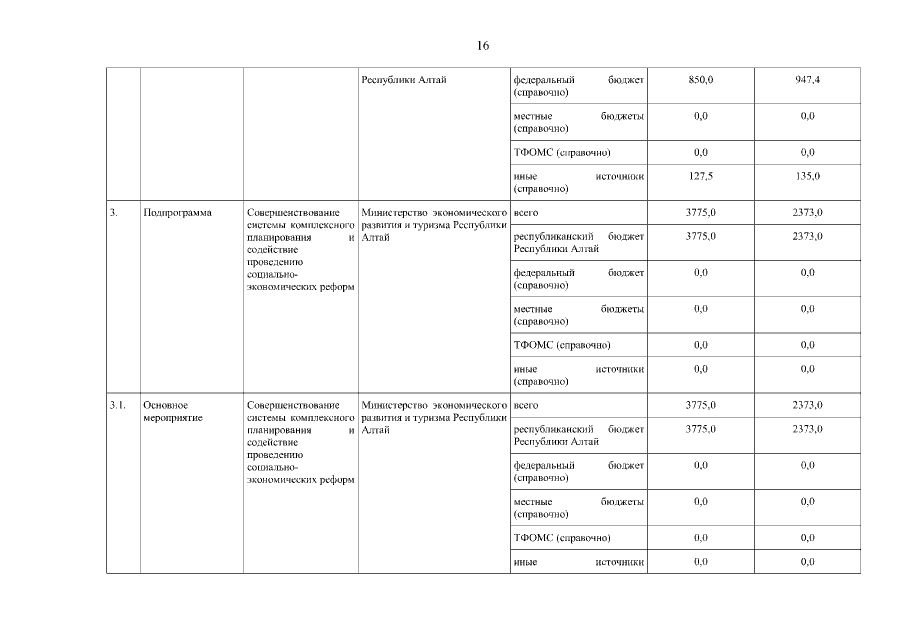 16

| | | | | | | |
|---|---|---|---|---|---|---|
| | | | Республики Алтай | федеральный бюджет (справочно) | 850,0 | 947,4 |
| | | | | местные бюджеты (справочно) | 0,0 | 0,0 |
| | | | | ТФОМС (справочно) | 0,0 | 0,0 |
| | | | | иные источники (справочно) | 127,5 | 135,0 |
| 3. | Подпрограмма | Совершенствование системы комплексного планирования и содействие проведению социально-экономических реформ | Министерство экономического развития и туризма Республики Алтай | всего | 3775,0 | 2373,0 |
| | | | | республиканский бюджет Республики Алтай | 3775,0 | 2373,0 |
| | | | | федеральный бюджет (справочно) | 0,0 | 0,0 |
| | | | | местные бюджеты (справочно) | 0,0 | 0,0 |
| | | | | ТФОМС (справочно) | 0,0 | 0,0 |
| | | | | иные источники (справочно) | 0,0 | 0,0 |
| 3.1. | Основное мероприятие | Совершенствование системы комплексного планирования и содействие проведению социально-экономических реформ | Министерство экономического развития и туризма Республики Алтай | всего | 3775,0 | 2373,0 |
| | | | | республиканский бюджет Республики Алтай | 3775,0 | 2373,0 |
| | | | | федеральный бюджет (справочно) | 0,0 | 0,0 |
| | | | | местные бюджеты (справочно) | 0,0 | 0,0 |
| | | | | ТФОМС (справочно) | 0,0 | 0,0 |
| | | | | иные источники | 0,0 | 0,0 |